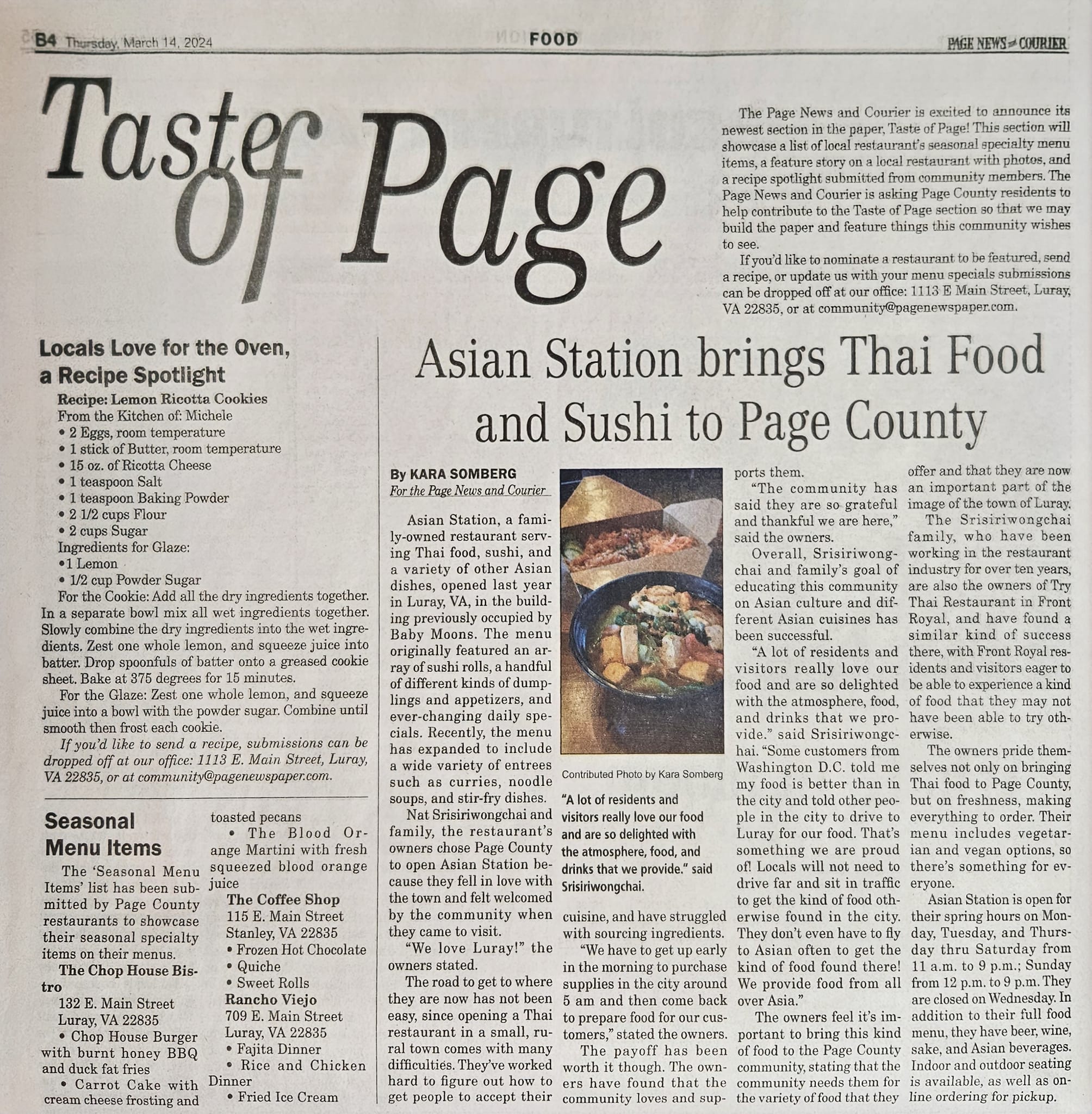 B4 Thursday, March 14, 2024 FOOD PAGE NEWS and COURIER

Taste of Page

The Page News and Courier is excited to announce its newest section in the paper, Taste of Page! This section will showcase a list of local restaurant's seasonal specialty menu items, a feature story on a local restaurant with photos, and a recipe spotlight submitted from community members. The Page News and Courier is asking Page County residents to help contribute to the Taste of Page section so that we may build the paper and feature things this community wishes to see.

If you'd like to nominate a restaurant to be featured, send a recipe, or update us with your menu specials submissions can be dropped off at our office: 1113 E Main Street, Luray, VA 22835, or at community@pagenewspaper.com.

Locals Love for the Oven, a Recipe Spotlight

Recipe: Lemon Ricotta Cookies
From the Kitchen of: Michele
• 2 Eggs, room temperature
• 1 stick of Butter, room temperature
• 15 oz. of Ricotta Cheese
• 1 teaspoon Salt
• 1 teaspoon Baking Powder
• 2 1/2 cups Flour
• 2 cups Sugar
Ingredients for Glaze:
•1 Lemon
• 1/2 cup Powder Sugar

For the Cookie: Add all the dry ingredients together. In a separate bowl mix all wet ingredients together. Slowly combine the dry ingredients into the wet ingredients. Zest one whole lemon, and squeeze juice into batter. Drop spoonfuls of batter onto a greased cookie sheet. Bake at 375 degrees for 15 minutes.

For the Glaze: Zest one whole lemon, and squeeze juice into a bowl with the powder sugar. Combine until smooth then frost each cookie.

If you'd like to send a recipe, submissions can be dropped off at our office: 1113 E. Main Street, Luray, VA 22835, or at community@pagenewspaper.com.

Seasonal Menu Items

The 'Seasonal Menu Items' list has been submitted by Page County restaurants to showcase their seasonal specialty items on their menus.

The Chop House Bistro
132 E. Main Street
Luray, VA 22835
• Chop House Burger with burnt honey BBQ and duck fat fries
• Carrot Cake with cream cheese frosting and toasted pecans
• The Blood Orange Martini with fresh squeezed blood orange juice

The Coffee Shop
115 E. Main Street
Stanley, VA 22835
• Frozen Hot Chocolate
• Quiche
• Sweet Rolls

Rancho Viejo
709 E. Main Street
Luray, VA 22835
• Fajita Dinner
• Rice and Chicken Dinner
• Fried Ice Cream

Asian Station brings Thai Food and Sushi to Page County

By KARA SOMBERG
For the Page News and Courier

Asian Station, a family-owned restaurant serving Thai food, sushi, and a variety of other Asian dishes, opened last year in Luray, VA, in the building previously occupied by Baby Moons. The menu originally featured an array of sushi rolls, a handful of different kinds of dumplings and appetizers, and ever-changing daily specials. Recently, the menu has expanded to include a wide variety of entrees such as curries, noodle soups, and stir-fry dishes.

Nat Srisiriwongchai and family, the restaurant's owners chose Page County to open Asian Station because they fell in love with the town and felt welcomed by the community when they came to visit.

"We love Luray!" the owners stated.

The road to get to where they are now has not been easy, since opening a Thai restaurant in a small, rural town comes with many difficulties. They've worked hard to figure out how to get people to accept their cuisine, and have struggled with sourcing ingredients.

"We have to get up early in the morning to purchase supplies in the city around 5 am and then come back to prepare food for our customers," stated the owners.

The payoff has been worth it though. The owners have found that the community loves and supports them.

"The community has said they are so grateful and thankful we are here," said the owners.

Overall, Srisiriwongchai and family's goal of educating this community on Asian culture and different Asian cuisines has been successful.

"A lot of residents and visitors really love our food and are so delighted with the atmosphere, food, and drinks that we provide." said Srisiriwongchai. "Some customers from Washington D.C. told me my food is better than in the city and told other people in the city to drive to Luray for our food. That's something we are proud of! Locals will not need to drive far and sit in traffic to get the kind of food otherwise found in the city. They don't even have to fly to Asian often to get the kind of food found there! We provide food from all over Asia."

The owners feel it's important to bring this kind of food to the Page County community, stating that the community needs them for the variety of food that they offer and that they are now an important part of the image of the town of Luray.

The Srisiriwongchai family, who have been working in the restaurant industry for over ten years, are also the owners of Try Thai Restaurant in Front Royal, and have found a similar kind of success there, with Front Royal residents and visitors eager to be able to experience a kind of food that they may not have been able to try otherwise.

The owners pride themselves not only on bringing Thai food to Page County, but on freshness, making everything to order. Their menu includes vegetarian and vegan options, so there's something for everyone.

Asian Station is open for their spring hours on Monday, Tuesday, and Thursday thru Saturday from 11 a.m. to 9 p.m.; Sunday from 12 p.m. to 9 p.m. They are closed on Wednesday. In addition to their full food menu, they have beer, wine, sake, and Asian beverages. Indoor and outdoor seating is available, as well as online ordering for pickup.

Contributed Photo by Kara Somberg

"A lot of residents and visitors really love our food and are so delighted with the atmosphere, food, and drinks that we provide." said Srisiriwongchai.